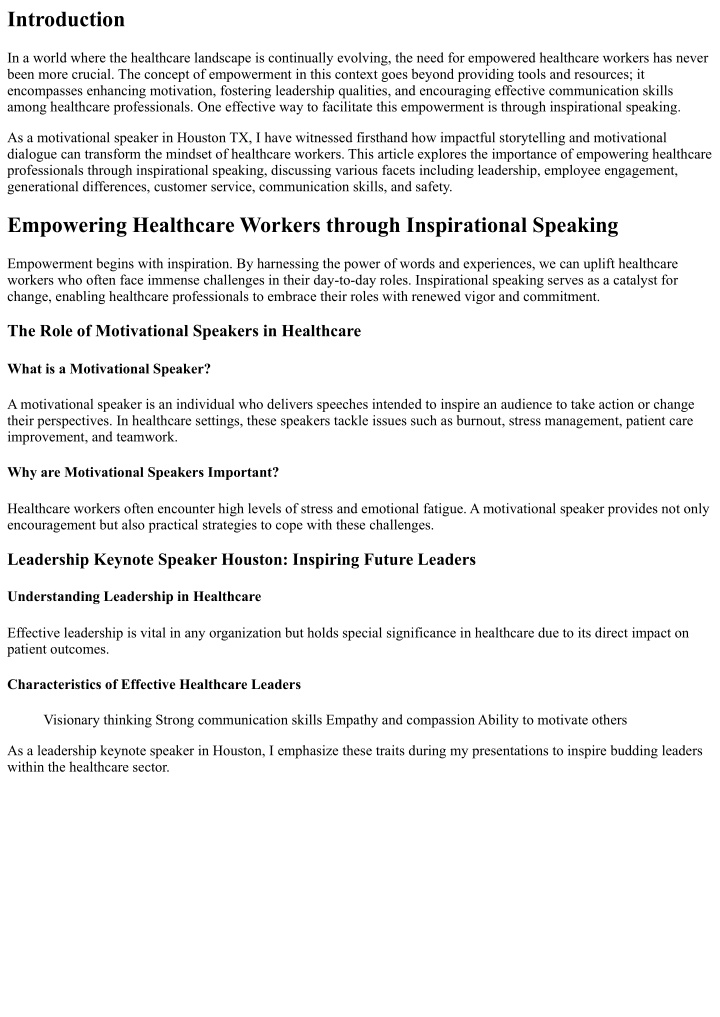 Introduction

In a world where the healthcare landscape is continually evolving, the need for empowered healthcare workers has never been more crucial. The concept of empowerment in this context goes beyond providing tools and resources; it encompasses enhancing motivation, fostering leadership qualities, and encouraging effective communication skills among healthcare professionals. One effective way to facilitate this empowerment is through inspirational speaking.

As a motivational speaker in Houston TX, I have witnessed firsthand how impactful storytelling and motivational dialogue can transform the mindset of healthcare workers. This article explores the importance of empowering healthcare professionals through inspirational speaking, discussing various facets including leadership, employee engagement, generational differences, customer service, communication skills, and safety.

Empowering Healthcare Workers through Inspirational Speaking

Empowerment begins with inspiration. By harnessing the power of words and experiences, we can uplift healthcare workers who often face immense challenges in their day-to-day roles. Inspirational speaking serves as a catalyst for change, enabling healthcare professionals to embrace their roles with renewed vigor and commitment.

The Role of Motivational Speakers in Healthcare

What is a Motivational Speaker?

A motivational speaker is an individual who delivers speeches intended to inspire an audience to take action or change their perspectives. In healthcare settings, these speakers tackle issues such as burnout, stress management, patient care improvement, and teamwork.

Why are Motivational Speakers Important?

Healthcare workers often encounter high levels of stress and emotional fatigue. A motivational speaker provides not only encouragement but also practical strategies to cope with these challenges.

Leadership Keynote Speaker Houston: Inspiring Future Leaders

Understanding Leadership in Healthcare

Effective leadership is vital in any organization but holds special significance in healthcare due to its direct impact on patient outcomes.

Characteristics of Effective Healthcare Leaders

Visionary thinking Strong communication skills Empathy and compassion Ability to motivate others

As a leadership keynote speaker in Houston, I emphasize these traits during my presentations to inspire budding leaders within the healthcare sector.